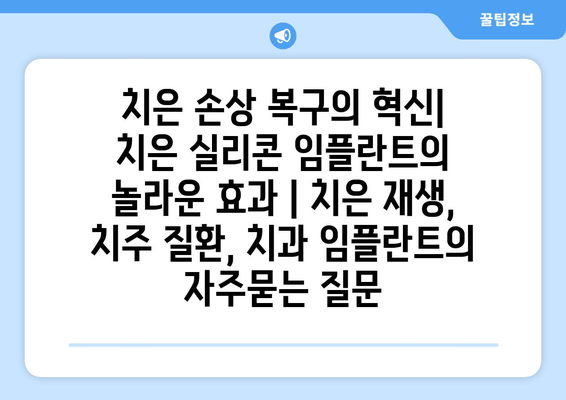 꿀팁정보

치은 손상 복구의 혁신| 치은 실리콘 임플란트의 놀라운 효과 | 치은 재생, 치주 질환, 치과 임플란트의 자주묻는 질문